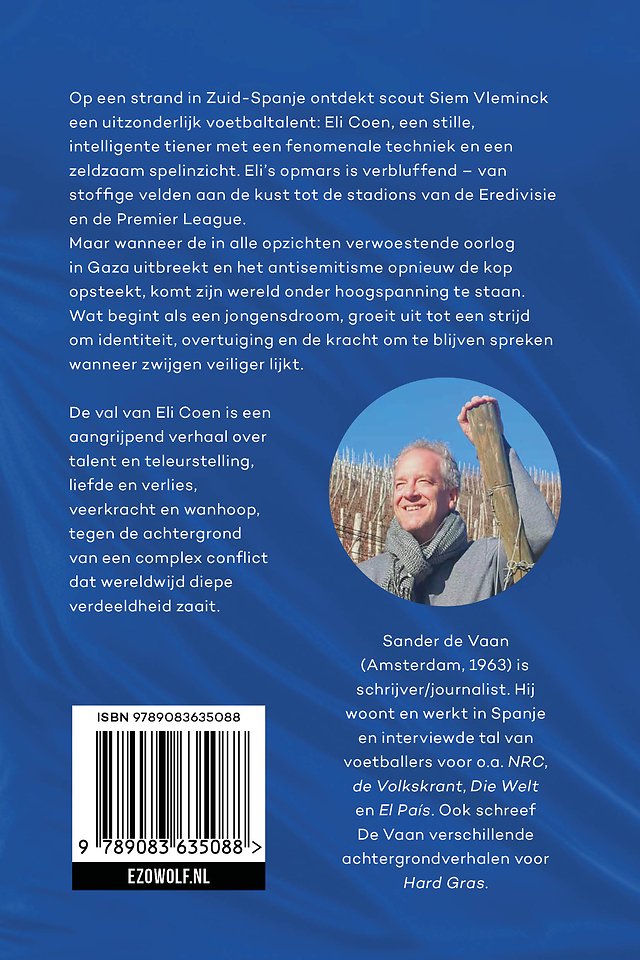 Op een strand in Zuid-Spanje ontdekt scout Siem Vleminck een uitzonderlijk voetbaltalent: Eli Coen, een stille, intelligente tiener met een fenomenale techniek en een zeldzaam spelinzicht. Eli's opmars is verbluffend – van stoffige velden aan de kust tot de stadions van de Eredivisie en de Premier League.
Maar wanneer de in alle opzichten verwoestende oorlog in Gaza uitbreekt en het antisemitisme opnieuw de kop opsteekt, komt zijn wereld onder hoogspanning te staan. Wat begint als een jongensdroom, groeit uit tot een strijd om identiteit, overtuiging en de kracht om te blijven spreken wanneer zwijgen veiliger lijkt.

De val van Eli Coen is een aangrijpend verhaal over talent en teleurstelling, liefde en verlies, veerkracht en wanhoop, tegen de achtergrond van een complex conflict dat wereldwijd diepe verdeeldheid zaait.

Sander de Vaan (Amsterdam, 1963) is schrijver/journalist. Hij woont en werkt in Spanje en interviewde tal van voetballers voor o.a. NRC, de Volkskrant, Die Welt en El País. Ook schreef De Vaan verschillende achtergrondverhalen voor Hard Gras.

ISBN 9789083635088

9 789083 635088 >

EZOWOLF.NL